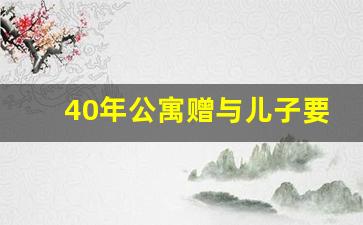 40年公寓赠与儿子要